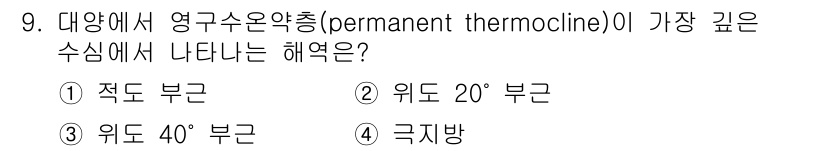 9. 대양에서 영구수온약층(permanent thermocline)이 가장 깊은 수심에서 나타나는 해역은?

① 적도 부근
② 위도 20° 부근
③ 위도 40° 부근
④ 극지방